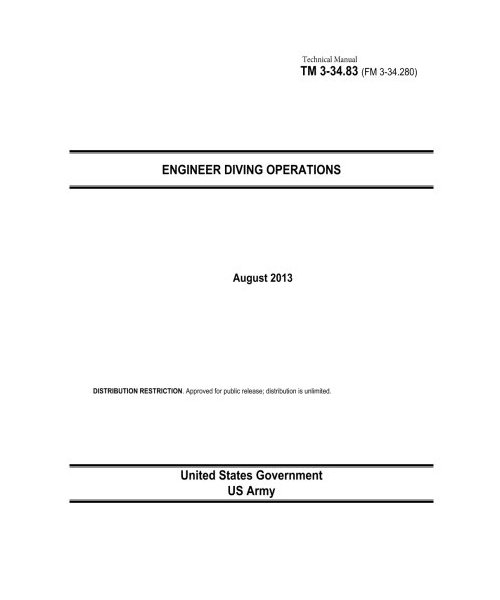 Technical Manual
TM 3-34.83 (FM 3-34.280)

ENGINEER DIVING OPERATIONS

August 2013

DISTRIBUTION RESTRICTION. Approved for public release; distribution is unlimited.

United States Government
US Army